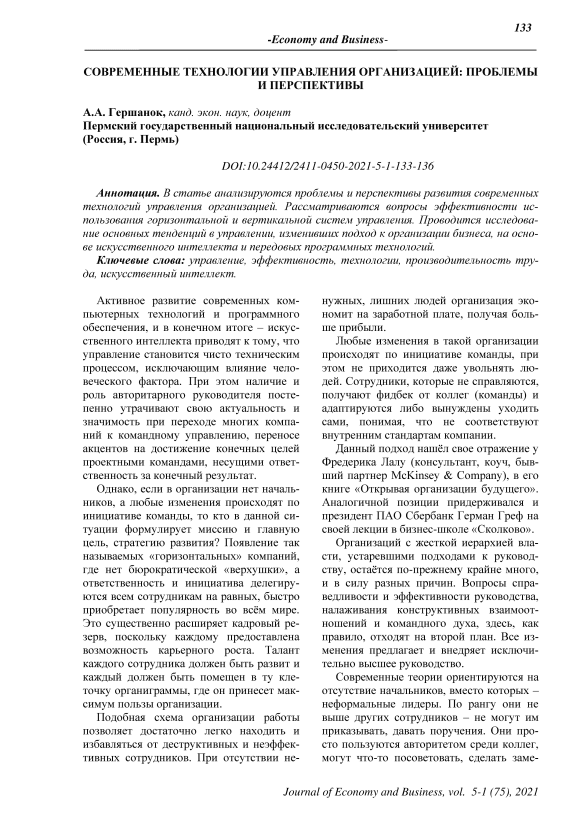 133

-Economy and Business-

СОВРЕМЕННЫЕ ТЕХНОЛОГИИ УПРАВЛЕНИЯ ОРГАНИЗАЦИЕЙ: ПРОБЛЕМЫ И ПЕРСПЕКТИВЫ

А.А. Гершанок, канд. экон. наук, доцент
Пермский государственный национальный исследовательский университет (Россия, г. Пермь)

DOI:10.24412/2411-0450-2021-5-1-133-136

Аннотация. В статье анализируются проблемы и перспективы развития современных технологий управления организацией. Рассматриваются вопросы эффективности использования горизонтальной и вертикальной систем управления. Проводится исследование основных тенденций в управлении, изменивших подход к организации бизнеса, на основе искусственного интеллекта и передовых программных технологий.

Ключевые слова: управление, эффективность, технологии, производительность труда, искусственный интеллект.

Активное развитие современных компьютерных технологий и программного обеспечения, и в конечном итоге – искусственного интеллекта приводят к тому, что управление становится чисто техническим процессом, исключающим влияние человеческого фактора. При этом наличие и роль авторитарного руководителя постепенно утрачивают свою актуальность и значимость при переходе многих компаний к командному управлению, переносе акцентов на достижение конечных целей проектными командами, несущими ответственность за конечный результат.

Однако, если в организации нет начальников, а любые изменения происходят по инициативе команды, то кто в данной ситуации формулирует миссию и главную цель, стратегию развития? Появление так называемых «горизонтальных» компаний, где нет бюрократической «верхушки», а ответственность и инициатива делегируются всем сотрудникам на равных, быстро приобретает популярность во всём мире. Это существенно расширяет кадровый резерв, поскольку каждому предоставлена возможность карьерного роста. Талант каждого сотрудника должен быть развит и каждый должен быть помещен в ту клеточку органиграммы, где он принесет максимум пользы организации.

Подобная схема организации работы позволяет достаточно легко находить и избавляться от деструктивных и неэффективных сотрудников. При отсутствии ненужных, лишних людей организация экономит на заработной плате, получая больше прибыли.

Любые изменения в такой организации происходят по инициативе команды, при этом не приходится даже увольнять людей. Сотрудники, которые не справляются, получают фидбек от коллег (команды) и адаптируются либо вынуждены уходить сами, понимая, что не соответствуют внутренним стандартам компании.

Данный подход нашёл свое отражение у Фредерика Лалу (консультант, коуч, бывший партнер McKinsey & Company), в его книге «Открывая организации будущего». Аналогичной позиции придерживался и президент ПАО Сбербанк Герман Греф на своей лекции в бизнес-школе «Сколково».

Организаций с жесткой иерархией власти, устаревшими подходами к руководству, остаётся по-прежнему крайне много, и в силу разных причин. Вопросы справедливости и эффективности руководства, налаживания конструктивных взаимоотношений и командного духа, здесь, как правило, отходят на второй план. Все изменения предлагает и внедряет исключительно высшее руководство.

Современные теории ориентируются на отсутствие начальников, вместо которых – неформальные лидеры. По рангу они не выше других сотрудников – не могут им приказывать, давать поручения. Они просто пользуются авторитетом среди коллег, могут что-то посоветовать, сделать заме-

Journal of Economy and Business, vol. 5-1 (75), 2021